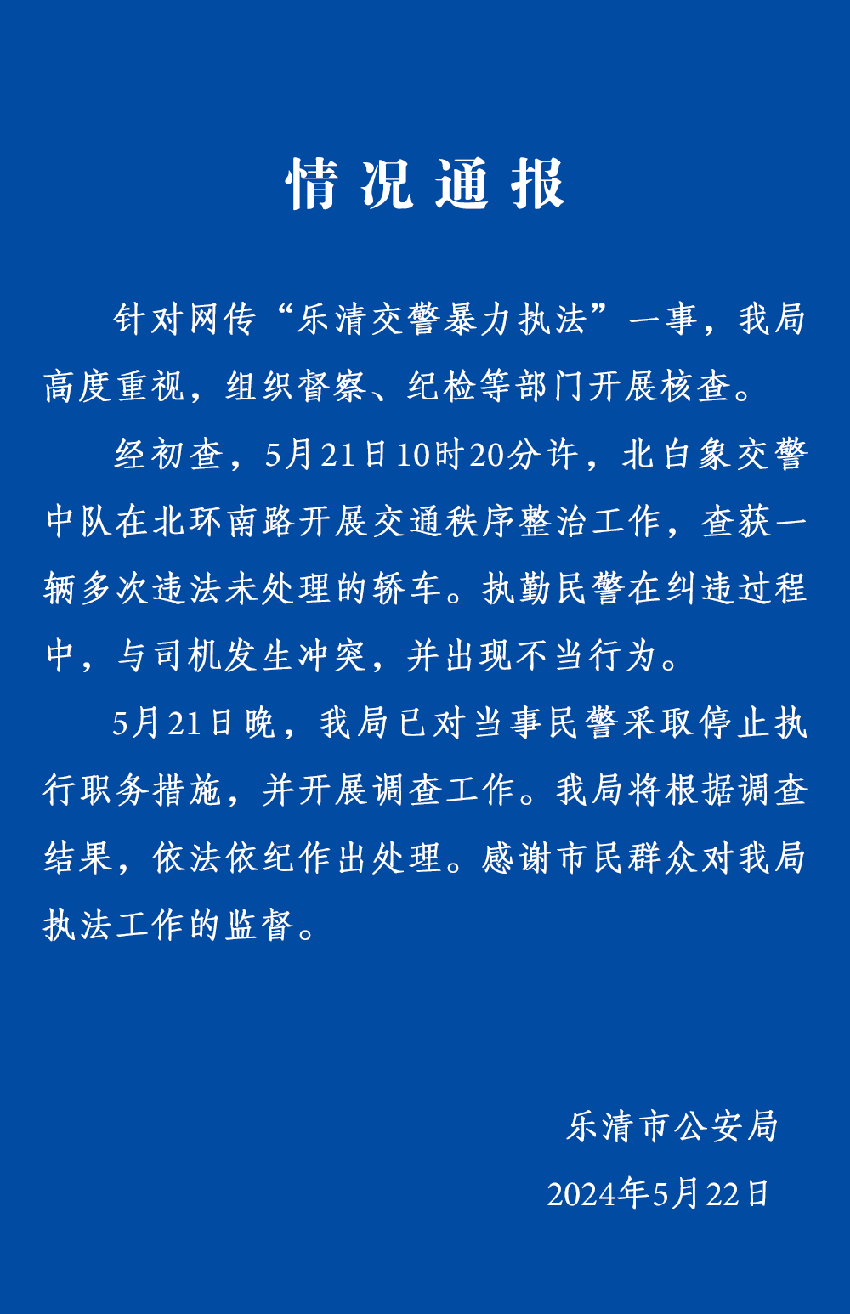 情况通报

针对网传“乐清交警暴力执法”一事，我局高度重视，组织督察、纪检等部门开展核查。

经初查，5月21日10时20分许，北白象交警中队在北环南路开展交通秩序整治工作，查获一辆多次违法未处理的轿车。执勤民警在纠违过程中，与司机发生冲突，并出现不当行为。

5月21日晚，我局已对当事民警采取停止执行职务措施，并开展调查工作。我局将根据调查结果，依法依纪作出处理。感谢市民群众对我局执法工作的监督。

乐清市公安局

2024年5月22日